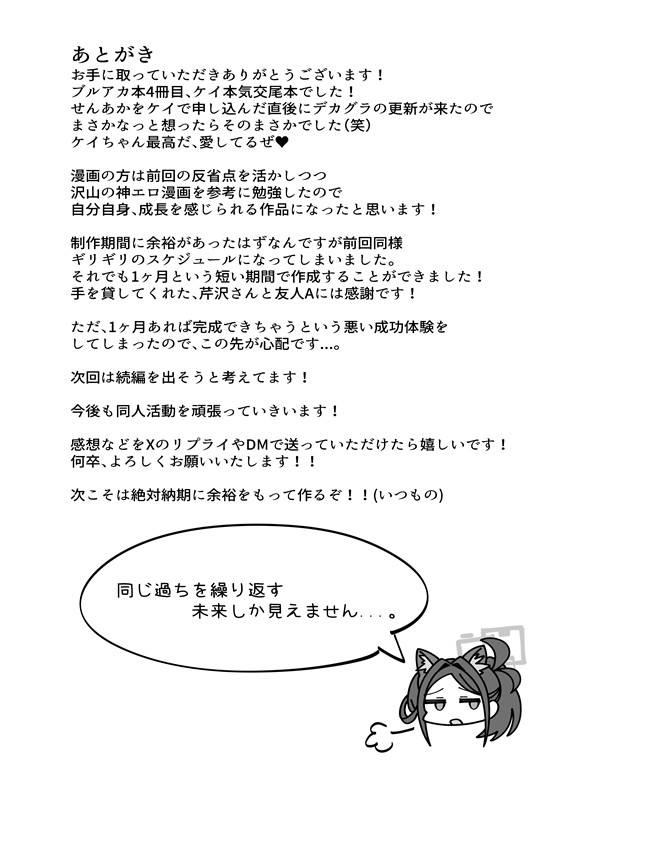 あとがき
お手に取っていただきありがとうございます！
ブルアカ本4冊目、ケイ本気交尾本でした！
せんあかをケイで申し込んだ直後にデカグラの更新が来たので
まさかなっと想ったらそのまさかでした(笑)
ケイちゃん最高だ、愛してるぜ♥

漫画の方は前回の反省点を活かしつつ
沢山の神エロ漫画を参考に勉強したので
自分自身、成長を感じられる作品になったと思います！

制作期間に余裕があったはずなんですが前回同様
ギリギリのスケジュールになってしまいました。
それでも1ヶ月という短い期間で作成することができました！
手を貸してくれた、芹沢さんと友人Aには感謝です！

ただ、1ヶ月あれば完成できちゃうという悪い成功体験を
してしまったので、この先が心配です…。

次回は続編を出そうと考えてます！

今後も同人活動を頑張っていきいます！

感想などをXのリプライやDMで送っていただけたら嬉しいです！
何卒、よろしくお願いいたします！！

次こそは絶対納期に余裕をもって作るぞ！！(いつもの)

同じ過ちを繰り返す
未来しか見えません．．．。